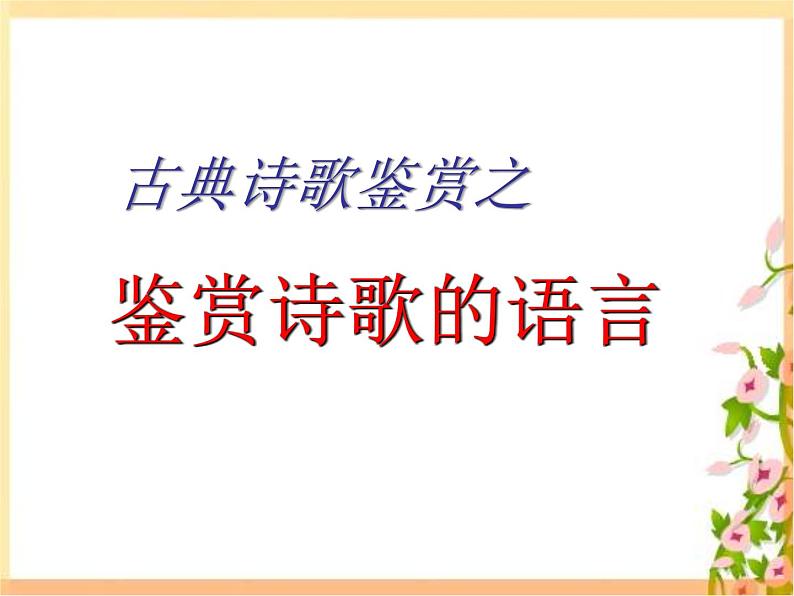 古典诗歌鉴赏之

鉴赏诗歌的语言